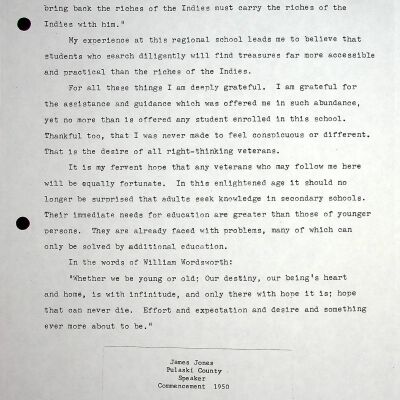 bring back the riches of the Indies must carry the riches of the Indies with him."

My experience at this regional school leads me to believe that students who search diligently will find treasures far more accessible and practical than the riches of the Indies.

For all these things I am deeply grateful. I am grateful for the assistance and guidance which was offered me in such abundance, yet no more than is offered any student enrolled in this school. Thankful too, that I was never made to feel conspicuous or different. That is the desire of all right-thinking veterans.

It is my fervent hope that any veterans who may follow me here will be equally fortunate. In this enlightened age it should no longer be surprised that adults seek knowledge in secondary schools. Their immediate needs for education are greater than those of younger persons. They are already faced with problems, many of which can only be solved by additional education.

In the words of William Wordsworth:

"Whether we be young or old; Our destiny, our being's heart and home, is with infinitude, and only there with hope it is; hope that can never die. Effort and expectation and desire and something ever more about to be."

James Jones
Pulaski County
Speaker
Commencement 1950